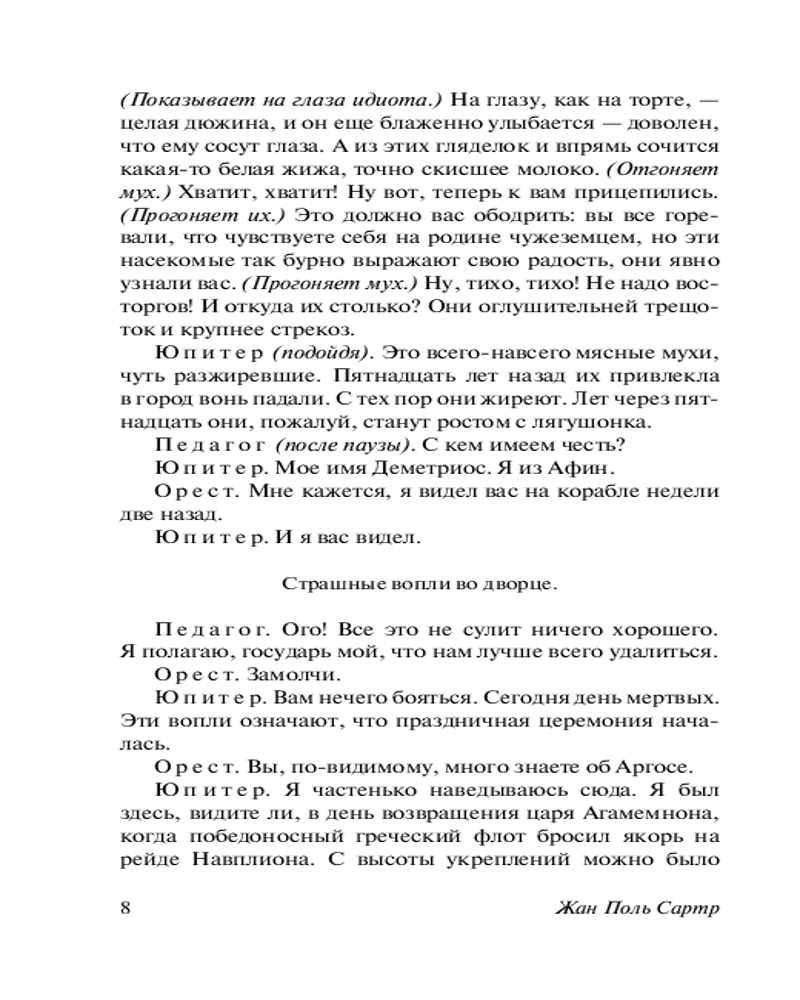 (Показывает на глаза идиота.) На глазу, как на торте, — целая дюжина, и он еще блаженно улыбается — доволен, что ему сосут глаза. А из этих гляделок и впрямь сочится какая-то белая жижа, точно скисшее молоко. (Отгоняет мух.) Хватит, хватит! Ну вот, теперь к вам прицепились. (Прогоняет их.) Это должно вас ободрить: вы все горевали, что чувствуете себя на родине чужеземцем, но эти насекомые так бурно выражают свою радость, они явно узнали вас. (Прогоняет мух.) Ну, тихо, тихо! Не надо восторгов! И откуда их столько? Они оглушительней трещоток и крупнее стрекоз.

Юпитер (подойдя). Это всего-навсего мясные мухи, чуть разжиревшие. Пятнадцать лет назад их привлекла в город вонь падали. С тех пор они жиреют. Лет через пятнадцать они, пожалуй, станут ростом с лягушонка.

Педагог (после паузы). С кем имеем честь?

Юпитер. Мое имя Деметриос. Я из Афин.

Орест. Мне кажется, я видел вас на корабле недели две назад.

Юпитер. И я вас видел.

Страшные вопли во дворце.

Педагог. Ого! Все это не сулит ничего хорошего. Я полагаю, государь мой, что нам лучше всего удалиться.

Орест. Замолчи.

Юпитер. Вам нечего бояться. Сегодня день мертвых. Эти вопли означают, что праздничная церемония началась.

Орест. Вы, по-видимому, много знаете об Аргосе.

Юпитер. Я частенько наведываюсь сюда. Я был здесь, видите ли, в день возвращения царя Агамемнона, когда победоносный греческий флот бросил якорь на рейде Навплиона. С высоты укреплений можно было

8 Жан Поль Сартр